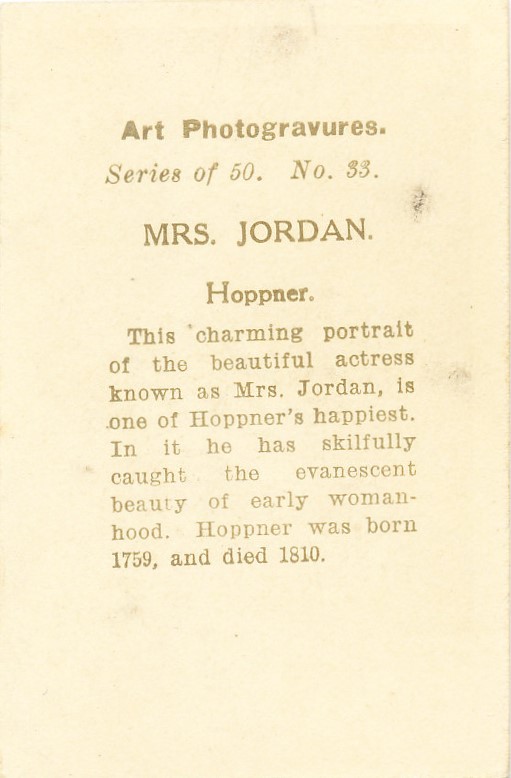 Art Photogravures.
Series of 50. No. 33.

MRS. JORDAN.

Hoppner.

This charming portrait of the beautiful actress known as Mrs. Jordan, is one of Hoppner's happiest. In it he has skilfully caught the evanescent beauty of early womanhood. Hoppner was born 1759, and died 1810.